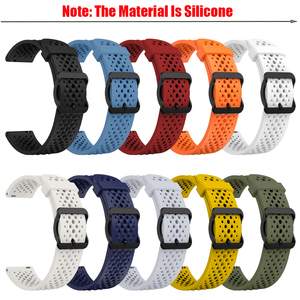 Note: The Material Is Silicone